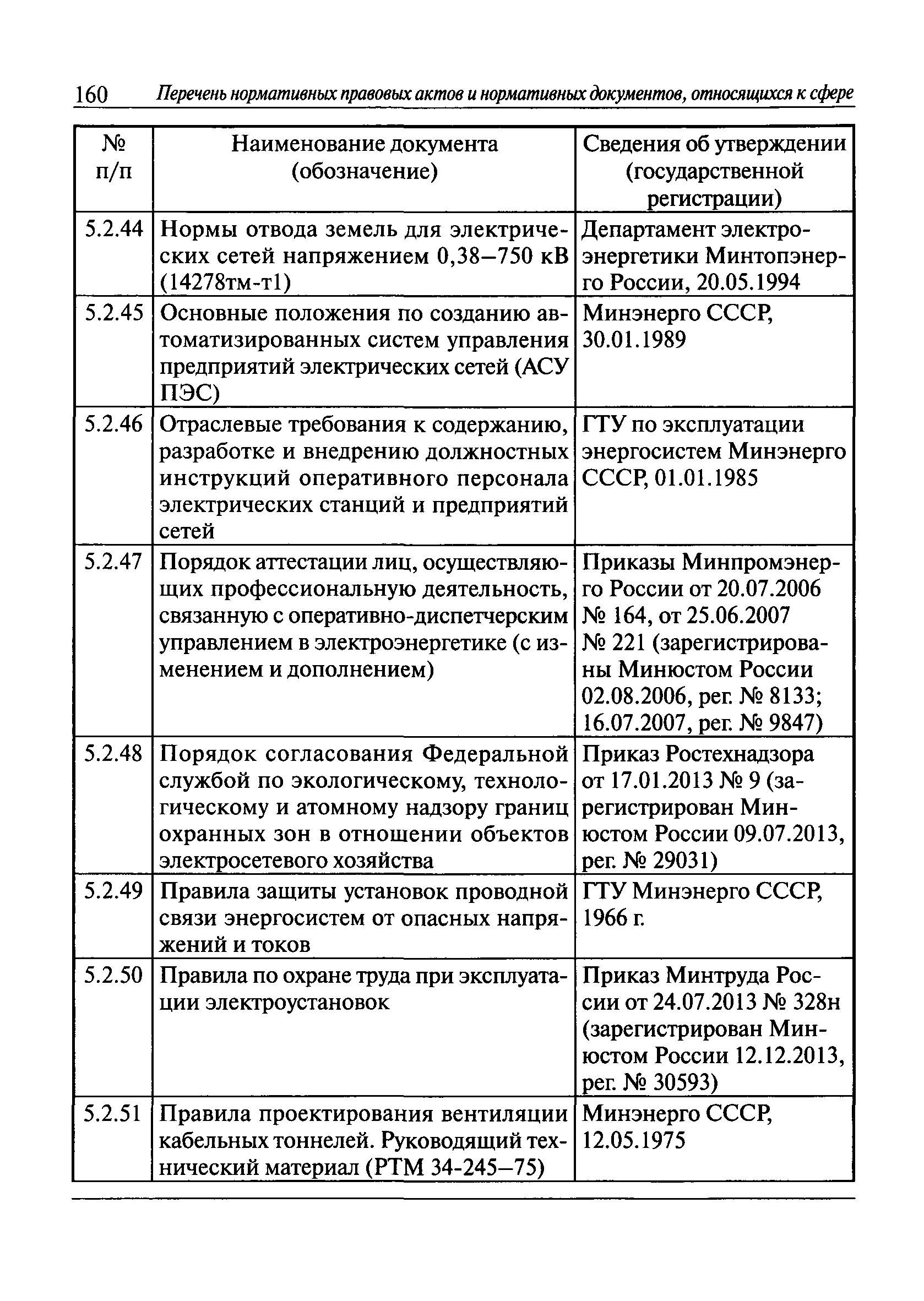 160 Перечень нормативных правовых актов и нормативных документов, относящихся к сфере

| № п/п | Наименование документа (обозначение) | Сведения об утверждении (государственной регистрации) |
|---|---|---|
| 5.2.44 | Нормы отвода земель для электрических сетей напряжением 0,38–750 кВ (14278тм-т1) | Департамент электроэнергетики Минтопэнерго России, 20.05.1994 |
| 5.2.45 | Основные положения по созданию автоматизированных систем управления предприятий электрических сетей (АСУ ПЭС) | Минэнерго СССР, 30.01.1989 |
| 5.2.46 | Отраслевые требования к содержанию, разработке и внедрению должностных инструкций оперативного персонала электрических станций и предприятий сетей | ГТУ по эксплуатации энергосистем Минэнерго СССР, 01.01.1985 |
| 5.2.47 | Порядок аттестации лиц, осуществляющих профессиональную деятельность, связанную с оперативно-диспетчерским управлением в электроэнергетике (с изменением и дополнением) | Приказы Минпромэнерго России от 20.07.2006 № 164, от 25.06.2007 № 221 (зарегистрированы Минюстом России 02.08.2006, рег. № 8133; 16.07.2007, рег. № 9847) |
| 5.2.48 | Порядок согласования Федеральной службой по экологическому, технологическому и атомному надзору границ охранных зон в отношении объектов электросетевого хозяйства | Приказ Ростехнадзора от 17.01.2013 № 9 (зарегистрирован Минюстом России 09.07.2013, рег. № 29031) |
| 5.2.49 | Правила защиты установок проводной связи энергосистем от опасных напряжений и токов | ГТУ Минэнерго СССР, 1966 г. |
| 5.2.50 | Правила по охране труда при эксплуатации электроустановок | Приказ Минтруда России от 24.07.2013 № 328н (зарегистрирован Минюстом России 12.12.2013, рег. № 30593) |
| 5.2.51 | Правила проектирования вентиляции кабельных тоннелей. Руководящий технический материал (РТМ 34-245–75) | Минэнерго СССР, 12.05.1975 |